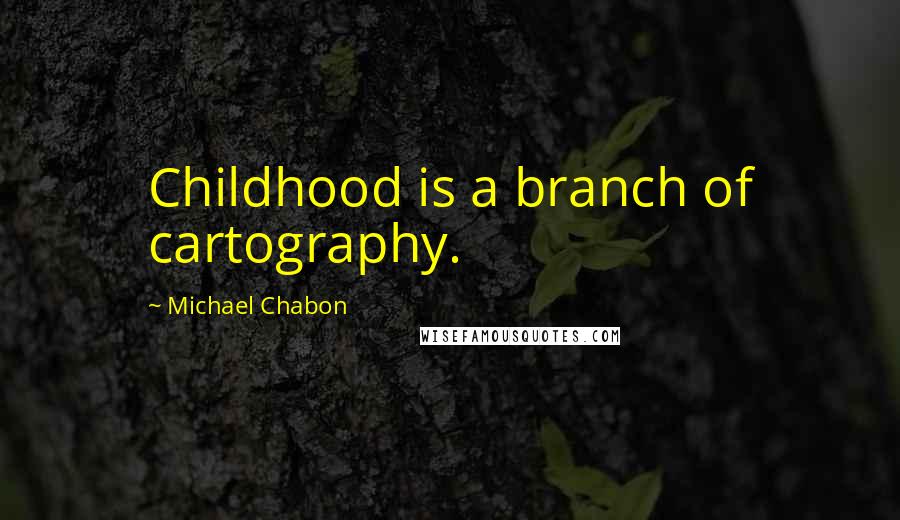 Childhood is a branch of cartography.

~ Michael Chabon

WISEFAMOUSQUOTES.COM